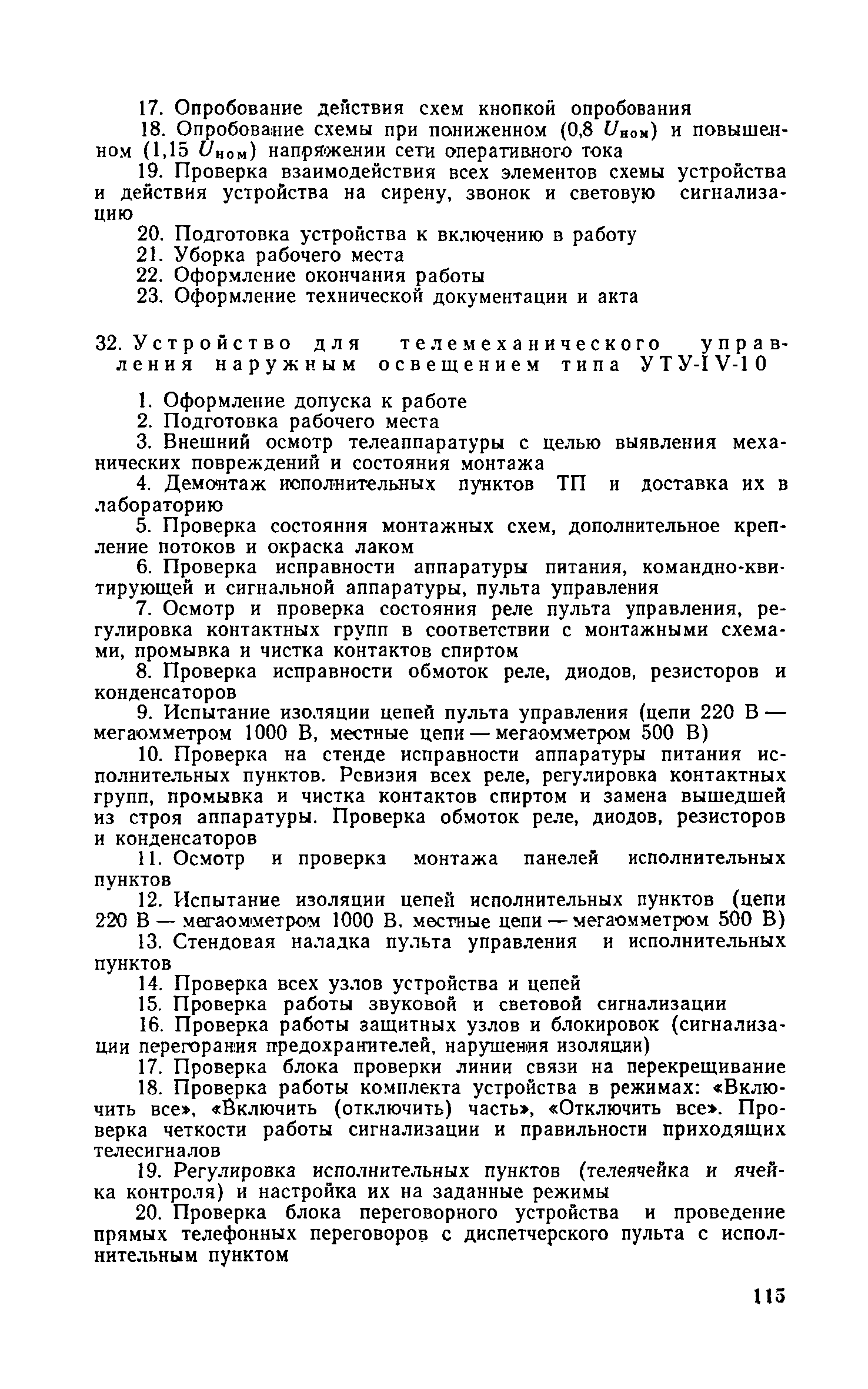 17. Опробование действия схем кнопкой опробования

18. Опробование схемы при пониженном (0,8 $U_{ном}$) и повышенном (1,15 $U_{ном}$) напряжении сети оперативного тока

19. Проверка взаимодействия всех элементов схемы устройства и действия устройства на сирену, звонок и световую сигнализацию

20. Подготовка устройства к включению в работу

21. Уборка рабочего места

22. Оформление окончания работы

23. Оформление технической документации и акта

32. Устройство для телемеханического управления наружным освещением типа УТУ-IV-10

1. Оформление допуска к работе

2. Подготовка рабочего места

3. Внешний осмотр телеаппаратуры с целью выявления механических повреждений и состояния монтажа

4. Демонтаж исполнительных пунктов ТП и доставка их в лабораторию

5. Проверка состояния монтажных схем, дополнительное крепление потоков и окраска лаком

6. Проверка исправности аппаратуры питания, командно-квитирующей и сигнальной аппаратуры, пульта управления

7. Осмотр и проверка состояния реле пульта управления, регулировка контактных групп в соответствии с монтажными схемами, промывка и чистка контактов спиртом

8. Проверка исправности обмоток реле, диодов, резисторов и конденсаторов

9. Испытание изоляции цепей пульта управления (цепи 220 В — мегаомметром 1000 В, местные цепи — мегаомметром 500 В)

10. Проверка на стенде исправности аппаратуры питания исполнительных пунктов. Ревизия всех реле, регулировка контактных групп, промывка и чистка контактов спиртом и замена вышедшей из строя аппаратуры. Проверка обмоток реле, диодов, резисторов и конденсаторов

11. Осмотр и проверка монтажа панелей исполнительных пунктов

12. Испытание изоляции цепей исполнительных пунктов (цепи 220 В — мегаомметром 1000 В, местные цепи — мегаомметром 500 В)

13. Стендовая наладка пульта управления и исполнительных пунктов

14. Проверка всех узлов устройства и цепей

15. Проверка работы звуковой и световой сигнализации

16. Проверка работы защитных узлов и блокировок (сигнализации перегорания предохранителей, нарушения изоляции)

17. Проверка блока проверки линии связи на перекрещивание

18. Проверка работы комплекта устройства в режимах: «Включить все», «Включить (отключить) часть», «Отключить все». Проверка четкости работы сигнализации и правильности приходящих телесигналов

19. Регулировка исполнительных пунктов (телеячейка и ячейка контроля) и настройка их на заданные режимы

20. Проверка блока переговорного устройства и проведение прямых телефонных переговоров с диспетчерского пульта с исполнительным пунктом

115